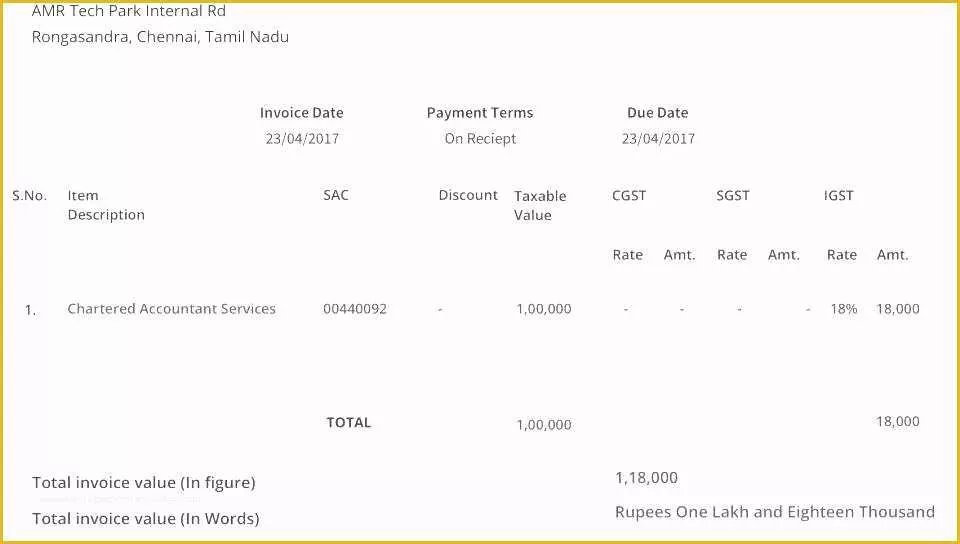 AMR Tech Park Internal Rd
Rongasandra, Chennai, Tamil Nadu

| Invoice Date | Payment Terms | Due Date |
|---|---|---|
| 23/04/2017 | On Reciept | 23/04/2017 |

| S.No. | Item Description | SAC | Discount | Taxable Value | CGST Rate | CGST Amt. | SGST Rate | SGST Amt. | IGST Rate | IGST Amt. |
|---|---|---|---|---|---|---|---|---|---|---|
| 1. | Chartered Accountant Services | 00440092 | - | 1,00,000 | - | - | - | - | 18% | 18,000 |
| | | TOTAL | | 1,00,000 | | | | | | 18,000 |

Total invoice value (In figure) 1,18,000

Total invoice value (In Words) Rupees One Lakh and Eighteen Thousand